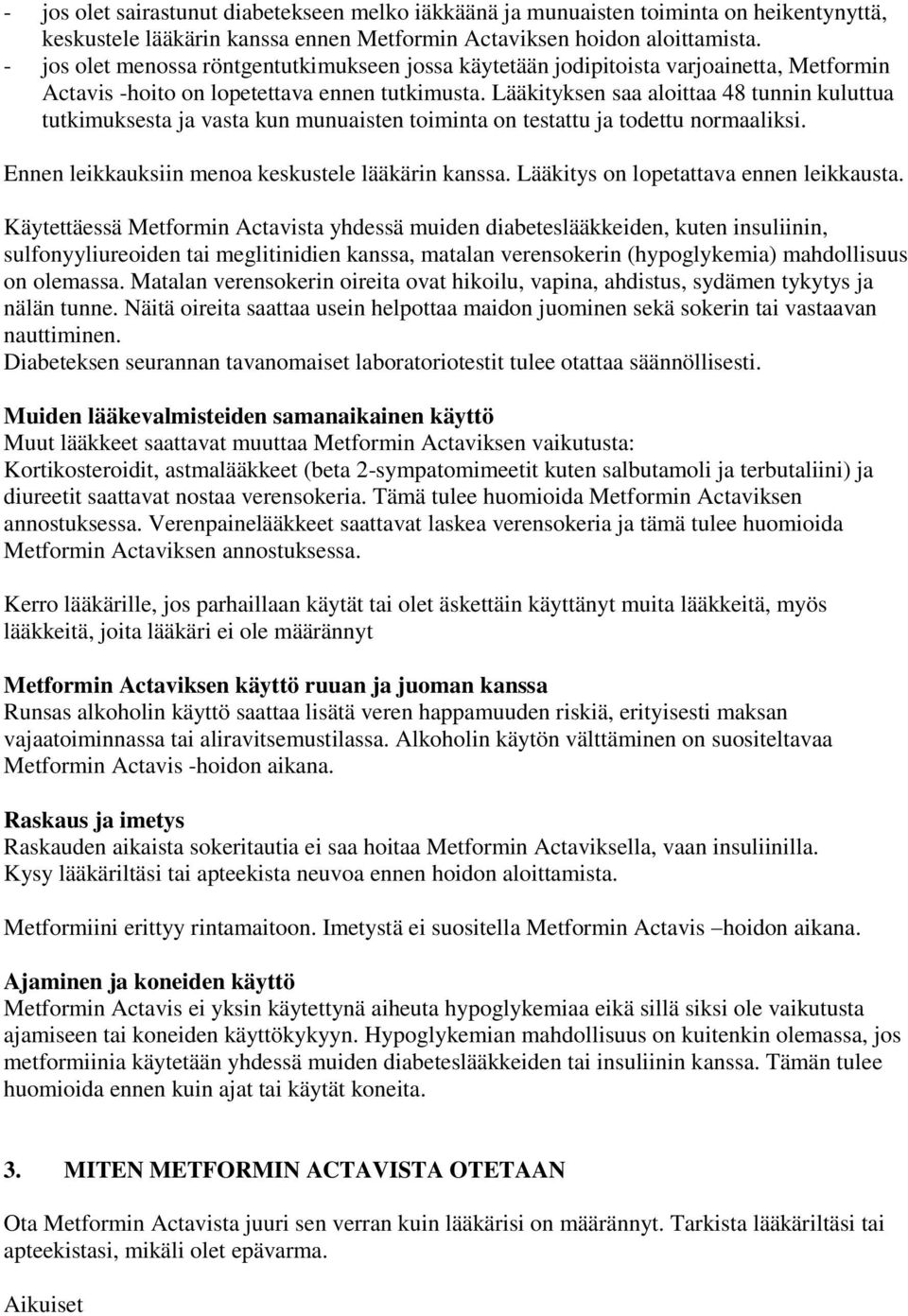 - jos olet sairastunut diabetekseen melko iäkkäänä ja munuaisten toiminta on heikentynyttä, keskustele lääkärin kanssa ennen Metformin Actaviksen hoidon aloittamista.
- jos olet menossa röntgentutkimukseen jossa käytetään jodipitoista varjoainetta, Metformin Actavis -hoito on lopetettava ennen tutkimusta. Lääkityksen saa aloittaa 48 tunnin kuluttua tutkimuksesta ja vasta kun munuaisten toiminta on testattu ja todettu normaaliksi.

Ennen leikkauksiin menoa keskustele lääkärin kanssa. Lääkitys on lopetattava ennen leikkausta.

Käytettäessä Metformin Actavista yhdessä muiden diabeteslääkkeiden, kuten insuliinin, sulfonyyliureoiden tai meglitinidien kanssa, matalan verensokerin (hypoglykemia) mahdollisuus on olemassa. Matalan verensokerin oireita ovat hikoilu, vapina, ahdistus, sydämen tykytys ja nälän tunne. Näitä oireita saattaa usein helpottaa maidon juominen sekä sokerin tai vastaavan nauttiminen.
Diabeteksen seurannan tavanomaiset laboratoriotestit tulee otattaa säännöllisesti.

Muiden lääkevalmisteiden samanaikainen käyttö
Muut lääkkeet saattavat muuttaa Metformin Actaviksen vaikutusta:
Kortikosteroidit, astmalääkkeet (beta 2-sympatomimeetit kuten salbutamoli ja terbutaliini) ja diureetit saattavat nostaa verensokeria. Tämä tulee huomioida Metformin Actaviksen annostuksessa. Verenpainelääkkeet saattavat laskea verensokeria ja tämä tulee huomioida Metformin Actaviksen annostuksessa.

Kerro lääkärille, jos parhaillaan käytät tai olet äskettäin käyttänyt muita lääkkeitä, myös lääkkeitä, joita lääkäri ei ole määrännyt

Metformin Actaviksen käyttö ruuan ja juoman kanssa
Runsas alkoholin käyttö saattaa lisätä veren happamuuden riskiä, erityisesti maksan vajaatoiminnassa tai aliravitsemustilassa. Alkoholin käytön välttäminen on suositeltavaa Metformin Actavis -hoidon aikana.

Raskaus ja imetys
Raskauden aikaista sokeritautia ei saa hoitaa Metformin Actaviksella, vaan insuliinilla.
Kysy lääkäriltäsi tai apteekista neuvoa ennen hoidon aloittamista.

Metformiini erittyy rintamaitoon. Imetystä ei suositella Metformin Actavis –hoidon aikana.

Ajaminen ja koneiden käyttö
Metformin Actavis ei yksin käytettynä aiheuta hypoglykemiaa eikä sillä siksi ole vaikutusta ajamiseen tai koneiden käyttökykyyn. Hypoglykemian mahdollisuus on kuitenkin olemassa, jos metformiinia käytetään yhdessä muiden diabeteslääkkeiden tai insuliinin kanssa. Tämän tulee huomioida ennen kuin ajat tai käytät koneita.

3. MITEN METFORMIN ACTAVISTA OTETAAN

Ota Metformin Actavista juuri sen verran kuin lääkärisi on määrännyt. Tarkista lääkäriltäsi tai apteekistasi, mikäli olet epävarma.

Aikuiset